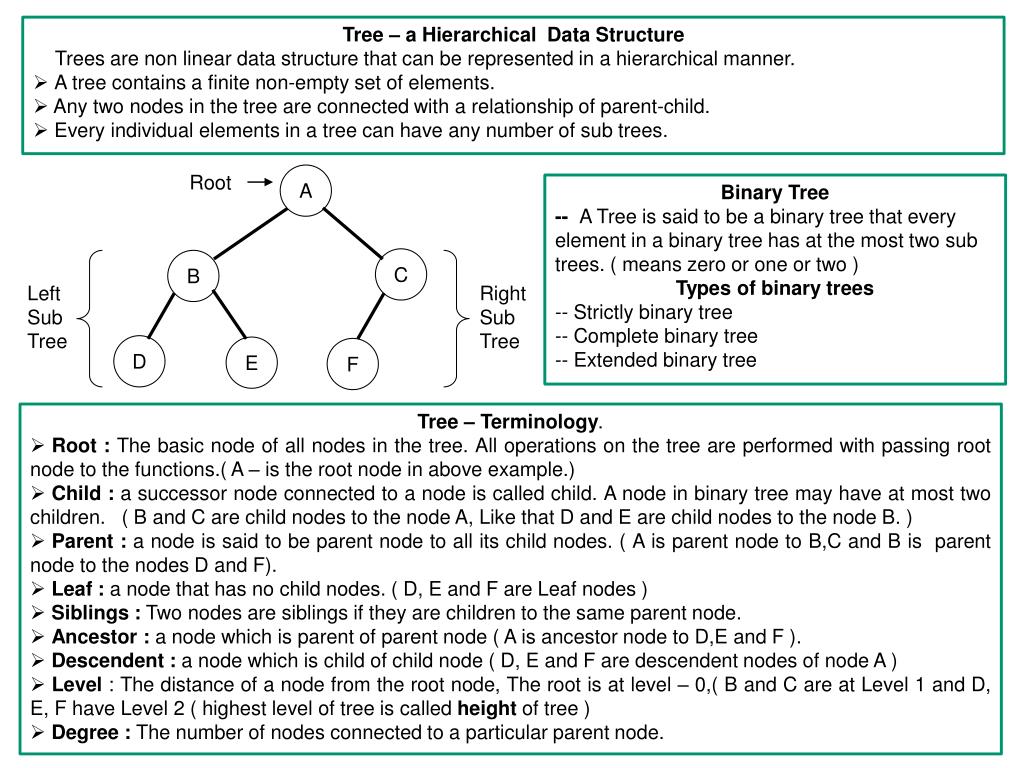 Tree – a Hierarchical Data Structure
Trees are non linear data structure that can be represented in a hierarchical manner.
➢ A tree contains a finite non-empty set of elements.
➢ Any two nodes in the tree are connected with a relationship of parent-child.
➢ Every individual elements in a tree can have any number of sub trees.

Root
A
B
C
D
E
F
Left Sub Tree
Right Sub Tree

Binary Tree
-- A Tree is said to be a binary tree that every element in a binary tree has at the most two sub trees. ( means zero or one or two )
Types of binary trees
-- Strictly binary tree
-- Complete binary tree
-- Extended binary tree

Tree – Terminology.
➢ Root : The basic node of all nodes in the tree. All operations on the tree are performed with passing root node to the functions.( A – is the root node in above example.)
➢ Child : a successor node connected to a node is called child. A node in binary tree may have at most two children. ( B and C are child nodes to the node A, Like that D and E are child nodes to the node B. )
➢ Parent : a node is said to be parent node to all its child nodes. ( A is parent node to B,C and B is parent node to the nodes D and F).
➢ Leaf : a node that has no child nodes. ( D, E and F are Leaf nodes )
➢ Siblings : Two nodes are siblings if they are children to the same parent node.
➢ Ancestor : a node which is parent of parent node ( A is ancestor node to D,E and F ).
➢ Descendent : a node which is child of child node ( D, E and F are descendent nodes of node A )
➢ Level : The distance of a node from the root node, The root is at level – 0,( B and C are at Level 1 and D, E, F have Level 2 ( highest level of tree is called height of tree )
➢ Degree : The number of nodes connected to a particular parent node.